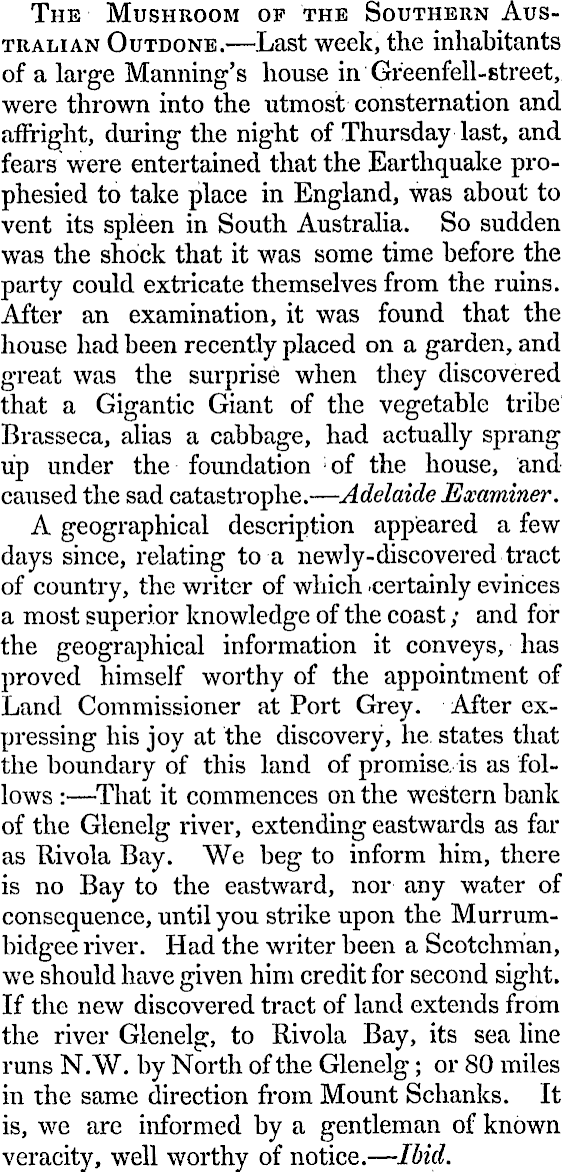 THE MUSHROOM OF THE SOUTHERN AUSTRALIAN OUTDONE.—Last week, the inhabitants of a large Manning's house in Greenfell-street, were thrown into the utmost consternation and affright, during the night of Thursday last, and fears were entertained that the Earthquake prophesied to take place in England, was about to vent its spleen in South Australia. So sudden was the shock that it was some time before the party could extricate themselves from the ruins. After an examination, it was found that the house had been recently placed on a garden, and great was the surprise when they discovered that a Gigantic Giant of the vegetable tribe Brasseca, alias a cabbage, had actually sprang up under the foundation of the house, and caused the sad catastrophe.—Adelaide Examiner.

A geographical description appeared a few days since, relating to a newly-discovered tract of country, the writer of which certainly evinces a most superior knowledge of the coast; and for the geographical information it conveys, has proved himself worthy of the appointment of Land Commissioner at Port Grey. After expressing his joy at the discovery, he states that the boundary of this land of promise is as follows:—That it commences on the western bank of the Glenelg river, extending eastwards as far as Rivola Bay. We beg to inform him, there is no Bay to the eastward, nor any water of consequence, until you strike upon the Murrumbidgee river. Had the writer been a Scotchman, we should have given him credit for second sight. If the new discovered tract of land extends from the river Glenelg, to Rivola Bay, its sea line runs N.W. by North of the Glenelg; or 80 miles in the same direction from Mount Schanks. It is, we are informed by a gentleman of known veracity, well worthy of notice.—Ibid.